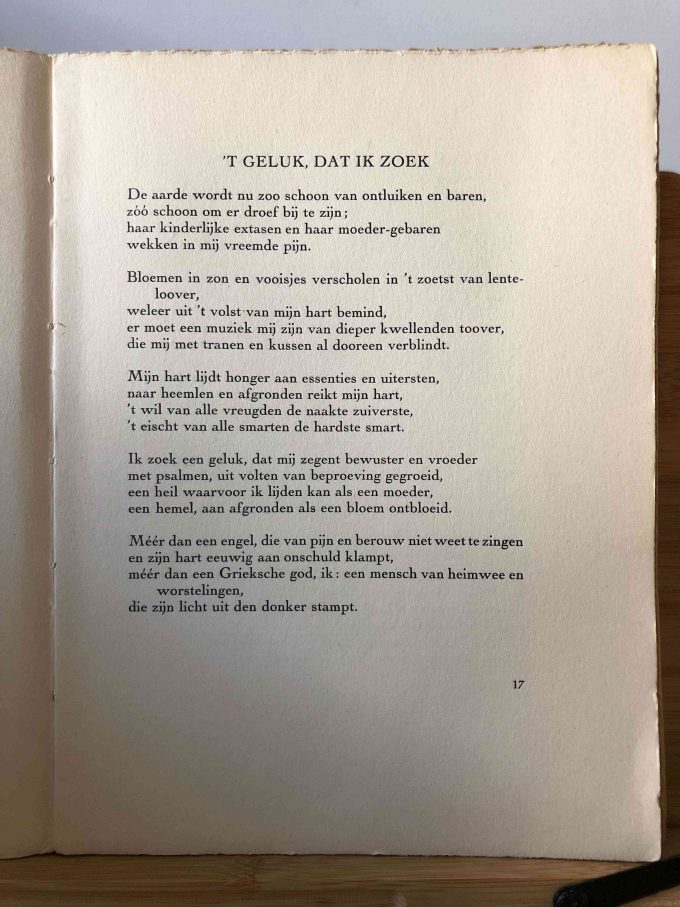 'T GELUK, DAT IK ZOEK

De aarde wordt nu zoo schoon van ontluiken en baren,
zóó schoon om er droef bij te zijn;
haar kinderlijke extasen en haar moeder-gebaren
wekken in mij vreemde pijn.

Bloemen in zon en vooisjes verscholen in 't zoetst van lenteloover,
weleer uit 't volst van mijn hart bemind,
er moet een muziek mij zijn van dieper kwellenden toover,
die mij met tranen en kussen al dooreen verblindt.

Mijn hart lijdt honger aan essenties en uitersten,
naar heemlen en afgronden reikt mijn hart,
't wil van alle vreugden de naakte zuiverste,
't eischt van alle smarten de hardste smart.

Ik zoek een geluk, dat mij zegent bewuster en vroeder
met psalmen, uit volten van beproeving gegroeid,
een heil waarvoor ik lijden kan als een moeder,
een hemel, aan afgronden als een bloem ontbloeid.

Méér dan een engel, die van pijn en berouw niet weet te zingen
en zijn hart eeuwig aan onschuld klampt,
méér dan een Grieksche god, ik: een mensch van heimwee en worstelingen,
die zijn licht uit den donker stampt.

17